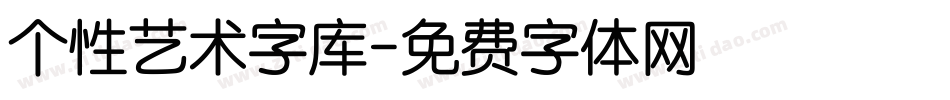 个性艺术字库-免费字体网